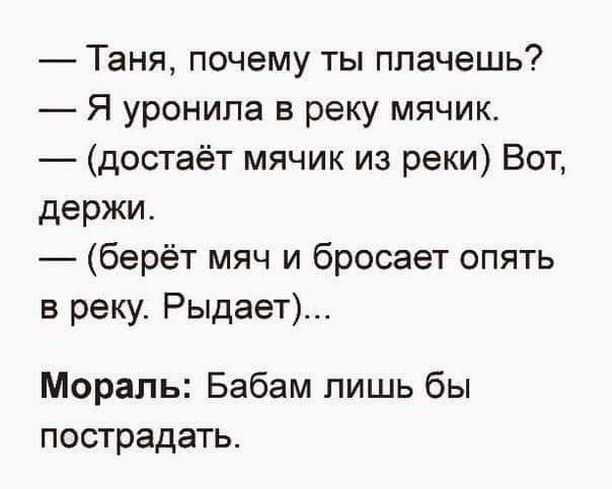 — Таня, почему ты плачешь?
— Я уронила в реку мячик.
— (достаёт мячик из реки) Вот, держи.
— (берёт мяч и бросает опять в реку. Рыдает)...

Мораль: Бабам лишь бы пострадать.